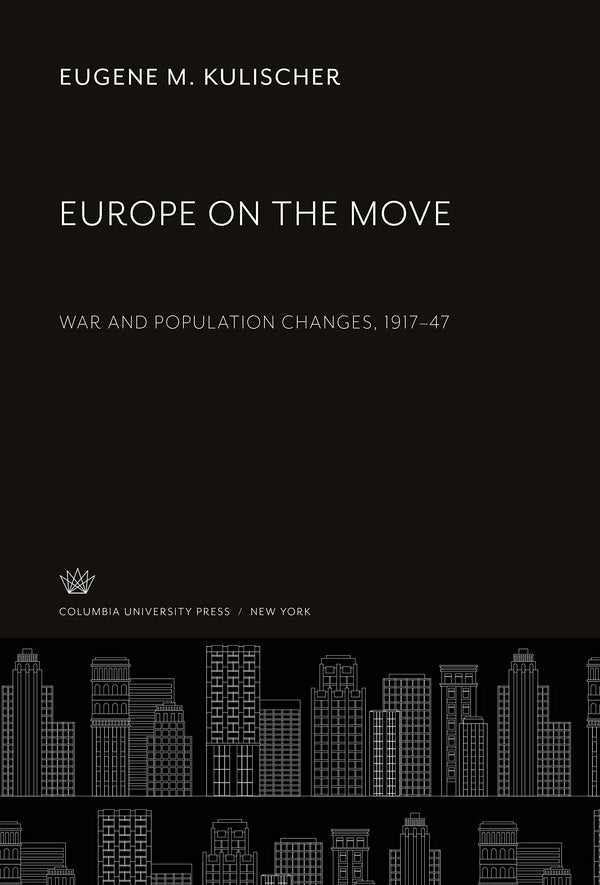 EUGENE M. KULISCHER

EUROPE ON THE MOVE

WAR AND POPULATION CHANGES, 1917–47

COLUMBIA UNIVERSITY PRESS / NEW YORK